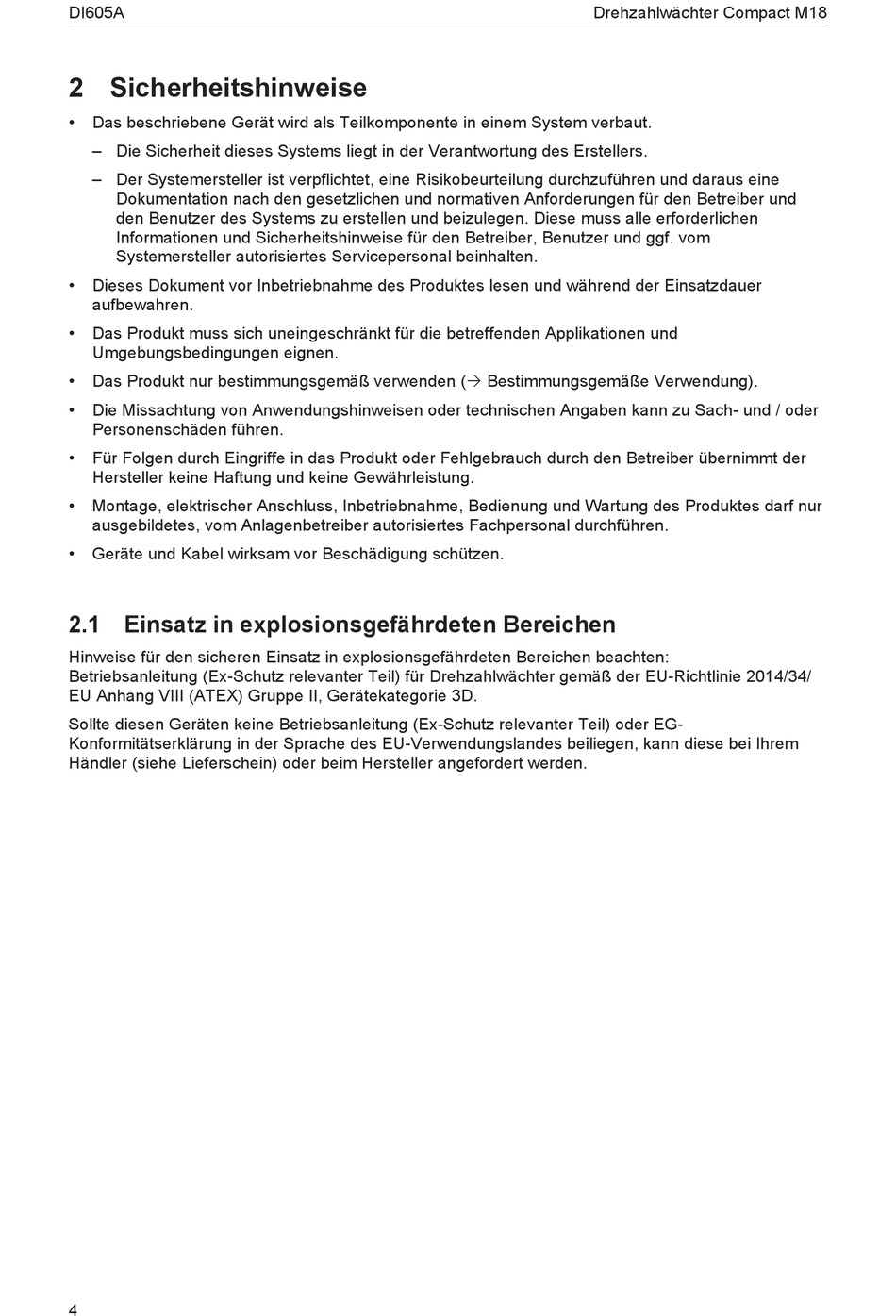 DI605A Drehzahlwächter Compact M18

2 Sicherheitshinweise

• Das beschriebene Gerät wird als Teilkomponente in einem System verbaut.

– Die Sicherheit dieses Systems liegt in der Verantwortung des Erstellers.

– Der Systemersteller ist verpflichtet, eine Risikobeurteilung durchzuführen und daraus eine Dokumentation nach den gesetzlichen und normativen Anforderungen für den Betreiber und den Benutzer des Systems zu erstellen und beizulegen. Diese muss alle erforderlichen Informationen und Sicherheitshinweise für den Betreiber, Benutzer und ggf. vom Systemersteller autorisiertes Servicepersonal beinhalten.

• Dieses Dokument vor Inbetriebnahme des Produktes lesen und während der Einsatzdauer aufbewahren.

• Das Produkt muss sich uneingeschränkt für die betreffenden Applikationen und Umgebungsbedingungen eignen.

• Das Produkt nur bestimmungsgemäß verwenden (→ Bestimmungsgemäße Verwendung).

• Die Missachtung von Anwendungshinweisen oder technischen Angaben kann zu Sach- und / oder Personenschäden führen.

• Für Folgen durch Eingriffe in das Produkt oder Fehlgebrauch durch den Betreiber übernimmt der Hersteller keine Haftung und keine Gewährleistung.

• Montage, elektrischer Anschluss, Inbetriebnahme, Bedienung und Wartung des Produktes darf nur ausgebildetes, vom Anlagenbetreiber autorisiertes Fachpersonal durchführen.

• Geräte und Kabel wirksam vor Beschädigung schützen.

2.1 Einsatz in explosionsgefährdeten Bereichen

Hinweise für den sicheren Einsatz in explosionsgefährdeten Bereichen beachten: Betriebsanleitung (Ex-Schutz relevanter Teil) für Drehzahlwächter gemäß der EU-Richtlinie 2014/34/EU Anhang VIII (ATEX) Gruppe II, Gerätekategorie 3D.

Sollte diesen Geräten keine Betriebsanleitung (Ex-Schutz relevanter Teil) oder EG-Konformitätserklärung in der Sprache des EU-Verwendungslandes beiliegen, kann diese bei Ihrem Händler (siehe Lieferschein) oder beim Hersteller angefordert werden.

4